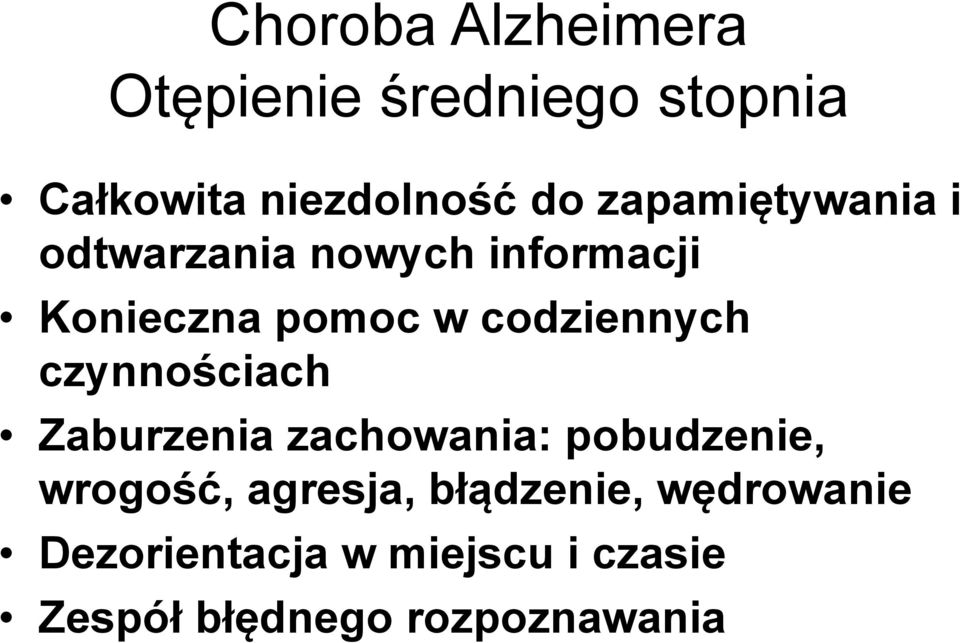 Choroba Alzheimera
Otępienie średniego stopnia

• Całkowita niezdolność do zapamiętywania i odtwarzania nowych informacji
• Konieczna pomoc w codziennych czynnościach
• Zaburzenia zachowania: pobudzenie, wrogość, agresja, błądzenie, wędrowanie
• Dezorientacja w miejscu i czasie
• Zespół błędnego rozpoznawania